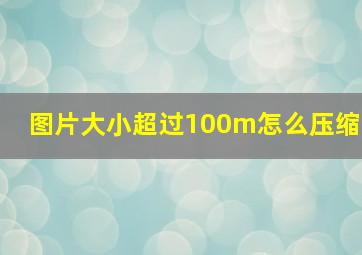 图片大小超过100m怎么压缩